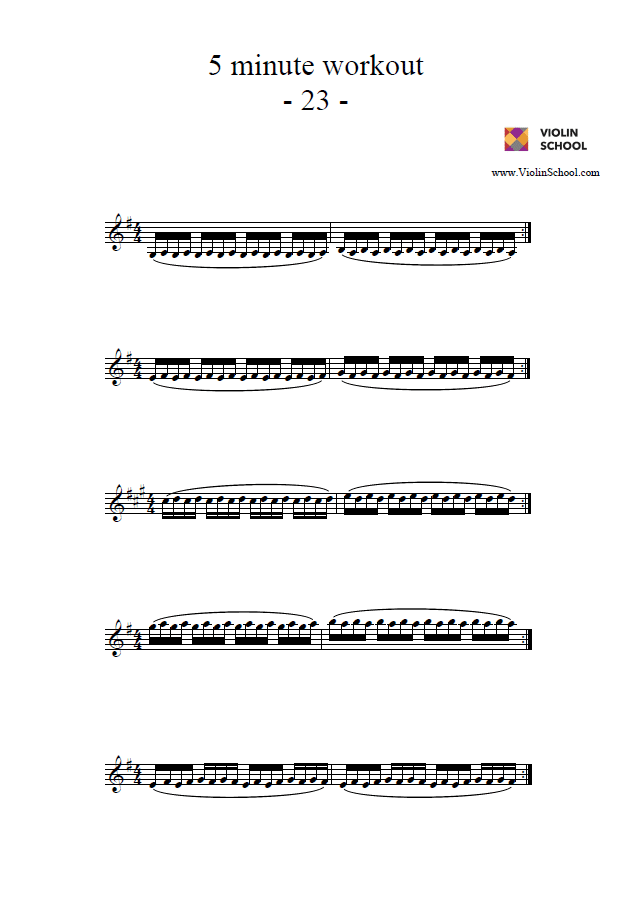 5 minute workout
- 23 -

VIOLIN SCHOOL

www.ViolinSchool.com